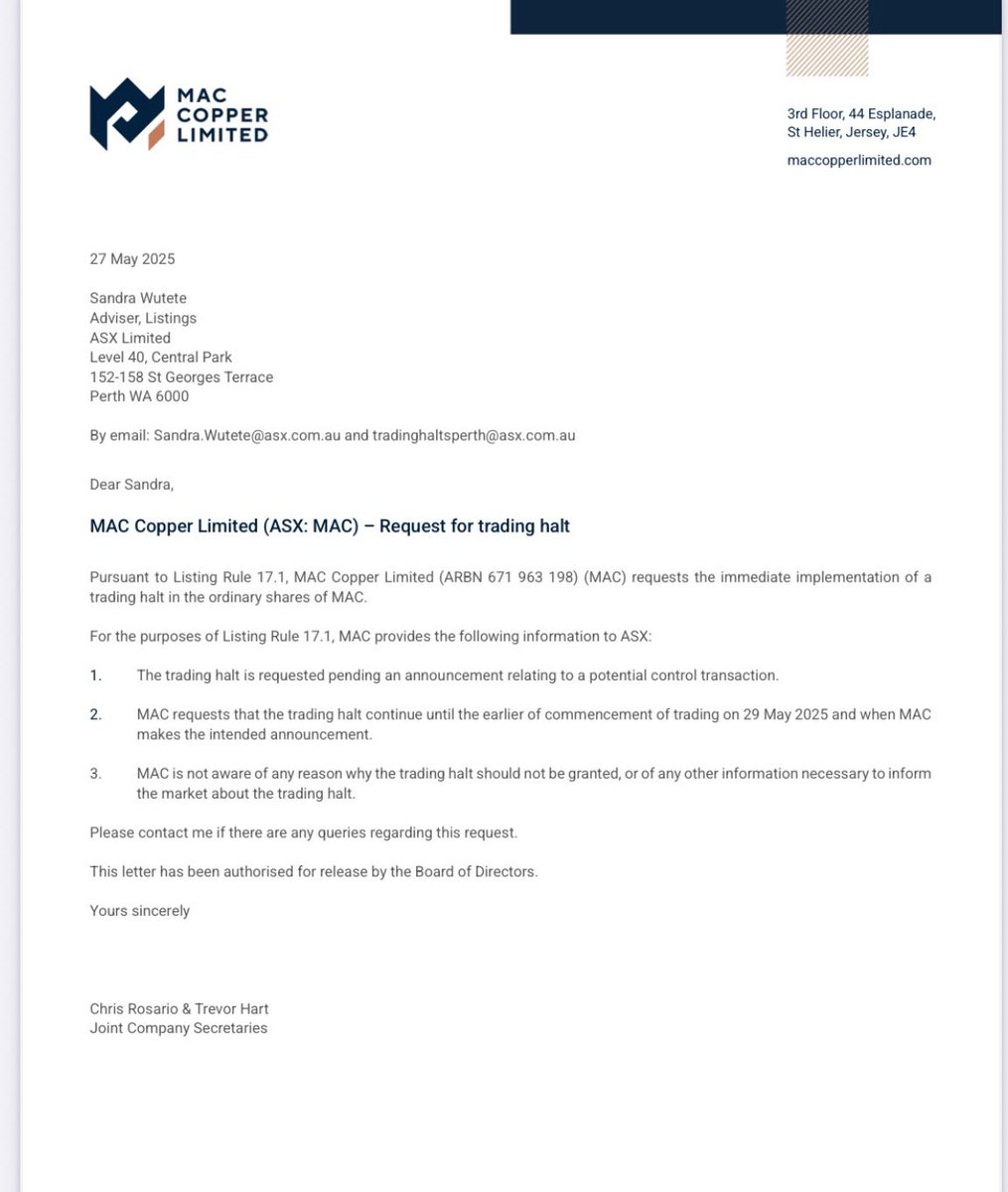 MAC COPPER LIMITED

3rd Floor, 44 Esplanade,
St Helier, Jersey, JE4
maccopperlimited.com

27 May 2025

Sandra Wutete
Adviser, Listings
ASX Limited
Level 40, Central Park
152-158 St Georges Terrace
Perth WA 6000

By email: Sandra.Wutete@asx.com.au and tradinghaltsperth@asx.com.au

Dear Sandra,

MAC Copper Limited (ASX: MAC) – Request for trading halt

Pursuant to Listing Rule 17.1, MAC Copper Limited (ARBN 671 963 198) (MAC) requests the immediate implementation of a trading halt in the ordinary shares of MAC.

For the purposes of Listing Rule 17.1, MAC provides the following information to ASX:

1. The trading halt is requested pending an announcement relating to a potential control transaction.

2. MAC requests that the trading halt continue until the earlier of commencement of trading on 29 May 2025 and when MAC makes the intended announcement.

3. MAC is not aware of any reason why the trading halt should not be granted, or of any other information necessary to inform the market about the trading halt.

Please contact me if there are any queries regarding this request.

This letter has been authorised for release by the Board of Directors.

Yours sincerely

Chris Rosario & Trevor Hart
Joint Company Secretaries